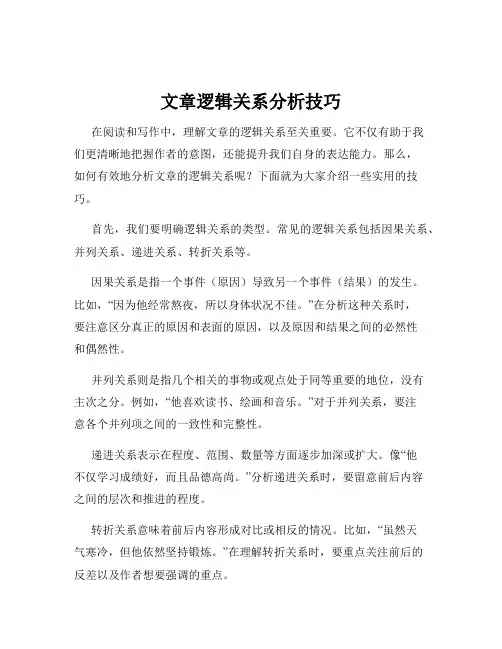 文章逻辑关系分析技巧

在阅读和写作中，理解文章的逻辑关系至关重要。它不仅有助于我们更清晰地把握作者的意图，还能提升我们自身的表达能力。那么，如何有效地分析文章的逻辑关系呢？下面就为大家介绍一些实用的技巧。

首先，我们要明确逻辑关系的类型。常见的逻辑关系包括因果关系、并列关系、递进关系、转折关系等。

因果关系是指一个事件（原因）导致另一个事件（结果）的发生。比如，“因为他经常熬夜，所以身体状况不佳。”在分析这种关系时，要注意区分真正的原因和表面的原因，以及原因和结果之间的必然性和偶然性。

并列关系则是指几个相关的事物或观点处于同等重要的地位，没有主次之分。例如，“他喜欢读书、绘画和音乐。”对于并列关系，要注意各个并列项之间的一致性和完整性。

递进关系表示在程度、范围、数量等方面逐步加深或扩大。像“他不仅学习成绩好，而且品德高尚。”分析递进关系时，要留意前后内容之间的层次和推进的程度。

转折关系意味着前后内容形成对比或相反的情况。比如，“虽然天气寒冷，但他依然坚持锻炼。”在理解转折关系时，要重点关注前后的反差以及作者想要强调的重点。